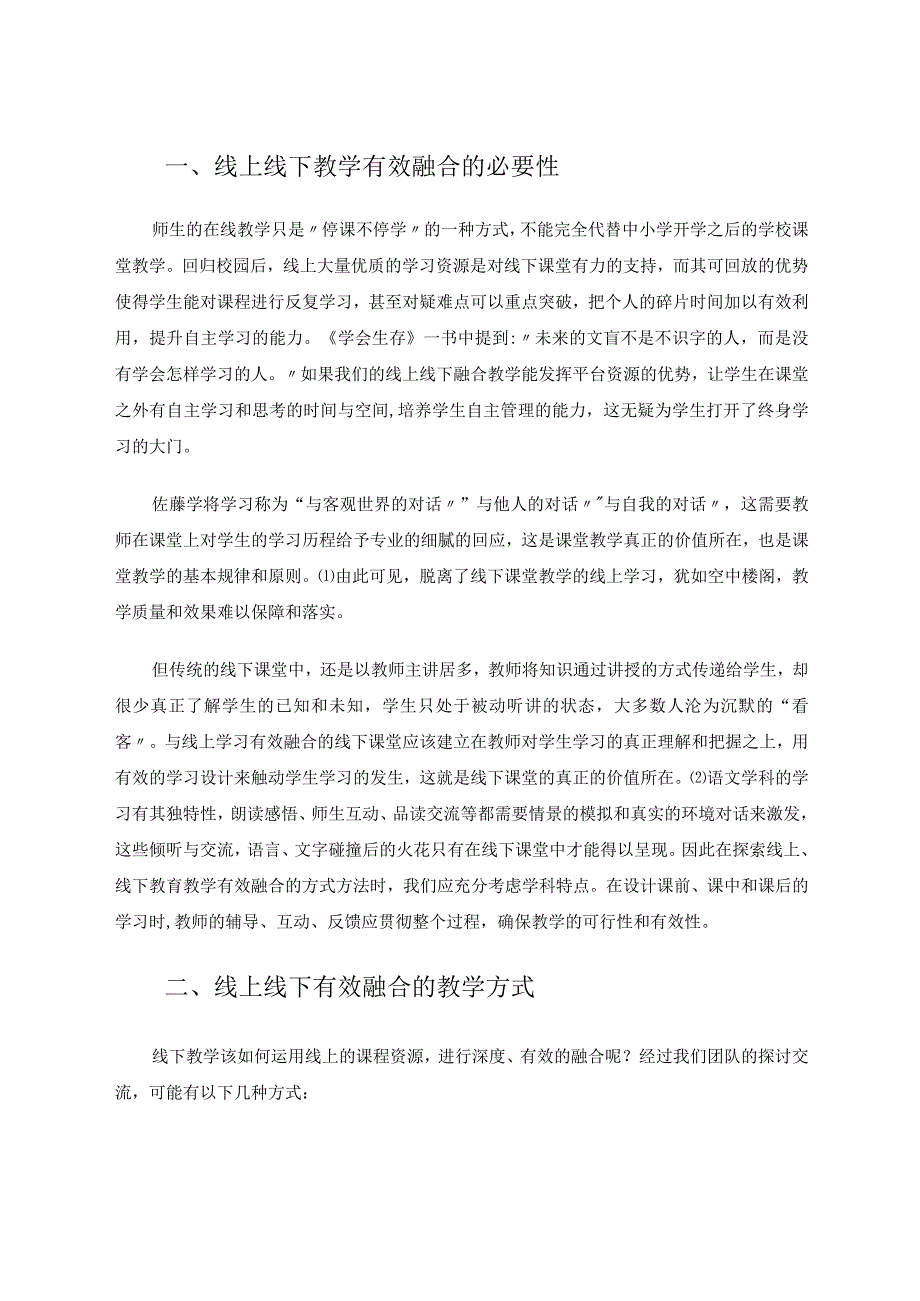 一、线上线下教学有效融合的必要性

师生的在线教学只是〃停课不停学〃的一种方式，不能完全代替中小学开学之后的学校课堂教学。回归校园后，线上大量优质的学习资源是对线下课堂有力的支持，而其可回放的优势使得学生能对课程进行反复学习，甚至对疑难点可以重点突破，把个人的碎片时间加以有效利用，提升自主学习的能力。《学会生存》一书中提到:〃未来的文盲不是不识字的人，而是没有学会怎样学习的人。〃如果我们的线上线下融合教学能发挥平台资源的优势，让学生在课堂之外有自主学习和思考的时间与空间，培养学生自主管理的能力，这无疑为学生打开了终身学习的大门。

佐藤学将学习称为“与客观世界的对话〃”与他人的对话〃"与自我的对话〃，这需要教师在课堂上对学生的学习历程给予专业的细腻的回应，这是课堂教学真正的价值所在，也是课堂教学的基本规律和原则。⑴由此可见，脱离了线下课堂教学的线上学习，犹如空中楼阁，教学质量和效果难以保障和落实。

但传统的线下课堂中，还是以教师主讲居多，教师将知识通过讲授的方式传递给学生，却很少真正了解学生的已知和未知，学生只处于被动听讲的状态，大多数人沦为沉默的“看客〃。与线上学习有效融合的线下课堂应该建立在教师对学生学习的真正理解和把握之上，用有效的学习设计来触动学生学习的发生，这就是线下课堂的真正的价值所在。⑵语文学科的学习有其独特性，朗读感悟、师生互动、品读交流等都需要情景的模拟和真实的环境对话来激发，这些倾听与交流，语言、文字碰撞后的火花只有在线下课堂中才能得以呈现。因此在探索线上、线下教育教学有效融合的方式方法时，我们应充分考虑学科特点。在设计课前、课中和课后的学习时,教师的辅导、互动、反馈应贯彻整个过程，确保教学的可行性和有效性。

二、线上线下有效融合的教学方式

线下教学该如何运用线上的课程资源，进行深度、有效的融合呢？经过我们团队的探讨交流，可能有以下几种方式: